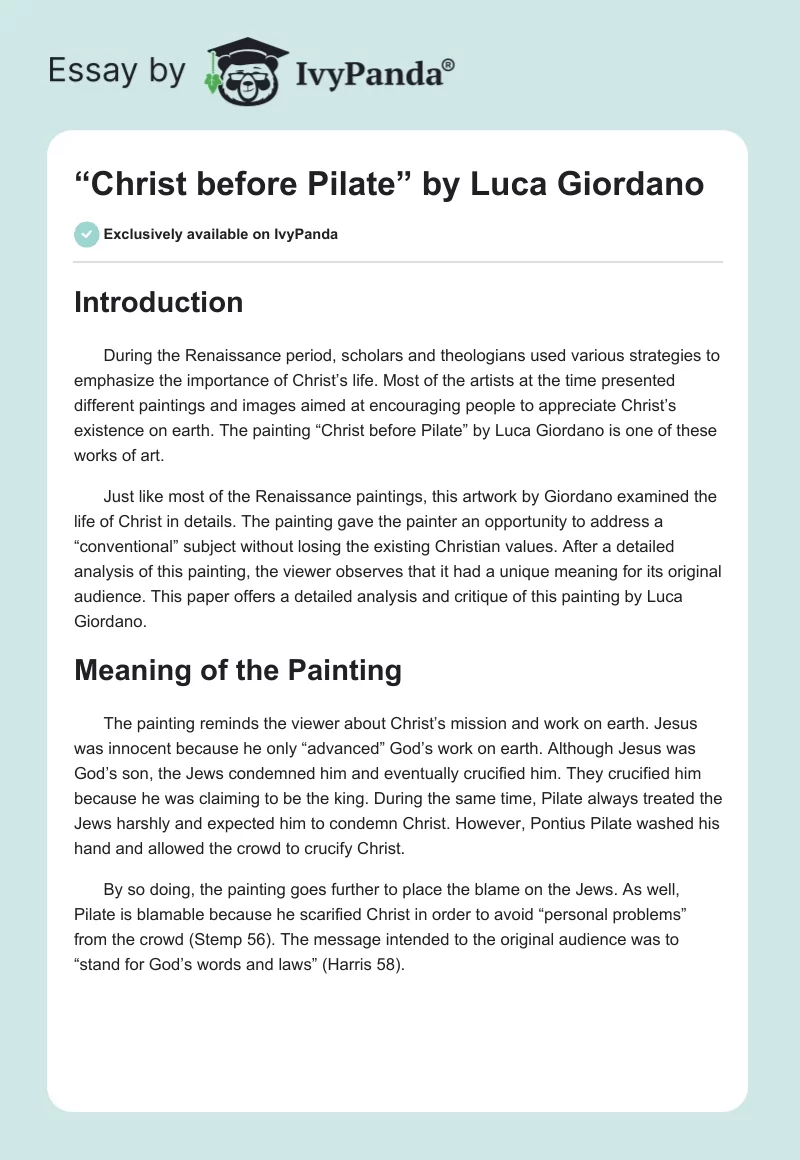 Essay by IvyPanda®

“Christ before Pilate” by Luca Giordano

Exclusively available on IvyPanda

Introduction

During the Renaissance period, scholars and theologians used various strategies to emphasize the importance of Christ’s life. Most of the artists at the time presented different paintings and images aimed at encouraging people to appreciate Christ’s existence on earth. The painting “Christ before Pilate” by Luca Giordano is one of these works of art.

Just like most of the Renaissance paintings, this artwork by Giordano examined the life of Christ in details. The painting gave the painter an opportunity to address a “conventional” subject without losing the existing Christian values. After a detailed analysis of this painting, the viewer observes that it had a unique meaning for its original audience. This paper offers a detailed analysis and critique of this painting by Luca Giordano.

Meaning of the Painting

The painting reminds the viewer about Christ’s mission and work on earth. Jesus was innocent because he only “advanced” God’s work on earth. Although Jesus was God’s son, the Jews condemned him and eventually crucified him. They crucified him because he was claiming to be the king. During the same time, Pilate always treated the Jews harshly and expected him to condemn Christ. However, Pontius Pilate washed his hand and allowed the crowd to crucify Christ.

By so doing, the painting goes further to place the blame on the Jews. As well, Pilate is blamable because he scarified Christ in order to avoid “personal problems” from the crowd (Stemp 56). The message intended to the original audience was to “stand for God’s words and laws” (Harris 58).